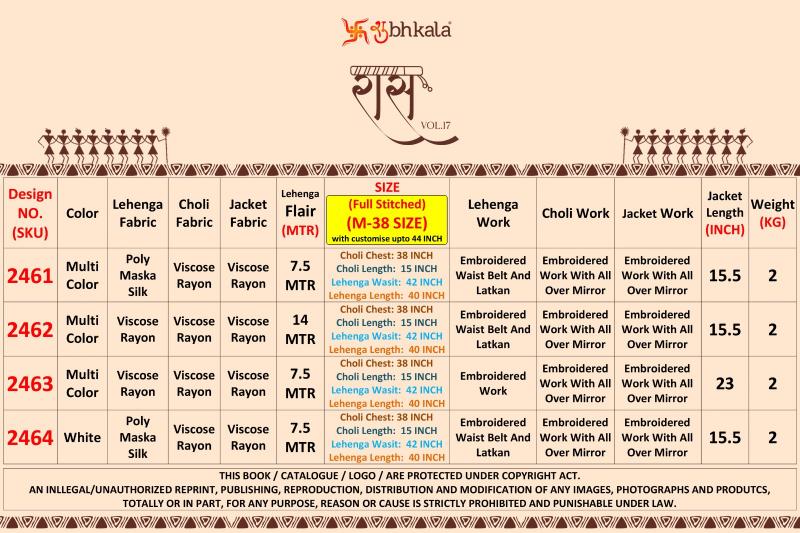 शुbhkala

रास VOL.17

| Design NO. (SKU) | Color | Lehenga Fabric | Choli Fabric | Jacket Fabric | Lehenga Flair (MTR) | SIZE (Full Stitched) (M-38 SIZE) with customise upto 44 INCH | Lehenga Work | Choli Work | Jacket Work | Jacket Length (INCH) | Weight (KG) |
|---|---|---|---|---|---|---|---|---|---|---|---|
| 2461 | Multi Color | Poly Maska Silk | Viscose Rayon | Viscose Rayon | 7.5 MTR | Choli Chest: 38 INCH Choli Length: 15 INCH Lehenga Wasit: 42 INCH Lehenga Length: 40 INCH | Embroidered Waist Belt And Latkan | Embroidered Work With All Over Mirror | Embroidered Work With All Over Mirror | 15.5 | 2 |
| 2462 | Multi Color | Viscose Rayon | Viscose Rayon | Viscose Rayon | 14 MTR | Choli Chest: 38 INCH Choli Length: 15 INCH Lehenga Wasit: 42 INCH Lehenga Length: 40 INCH | Embroidered Waist Belt And Latkan | Embroidered Work With All Over Mirror | Embroidered Work With All Over Mirror | 15.5 | 2 |
| 2463 | Multi Color | Viscose Rayon | Viscose Rayon | Viscose Rayon | 7.5 MTR | Choli Chest: 38 INCH Choli Length: 15 INCH Lehenga Wasit: 42 INCH Lehenga Length: 40 INCH | Embroidered Work | Embroidered Work With All Over Mirror | Embroidered Work With All Over Mirror | 23 | 2 |
| 2464 | White | Poly Maska Silk | Viscose Rayon | Viscose Rayon | 7.5 MTR | Choli Chest: 38 INCH Choli Length: 15 INCH Lehenga Wasit: 42 INCH Lehenga Length: 40 INCH | Embroidered Waist Belt And Latkan | Embroidered Work With All Over Mirror | Embroidered Work With All Over Mirror | 15.5 | 2 |

THIS BOOK / CATALOGUE / LOGO / ARE PROTECTED UNDER COPYRIGHT ACT.
AN INLLEGAL/UNAUTHORIZED REPRINT, PUBLISHING, REPRODUCTION, DISTRIBUTION AND MODIFICATION OF ANY IMAGES, PHOTOGRAPHS AND PRODUTCS, TOTALLY OR IN PART, FOR ANY PURPOSE, REASON OR CAUSE IS STRICTLY PROHIBITED AND PUNISHABLE UNDER LAW.